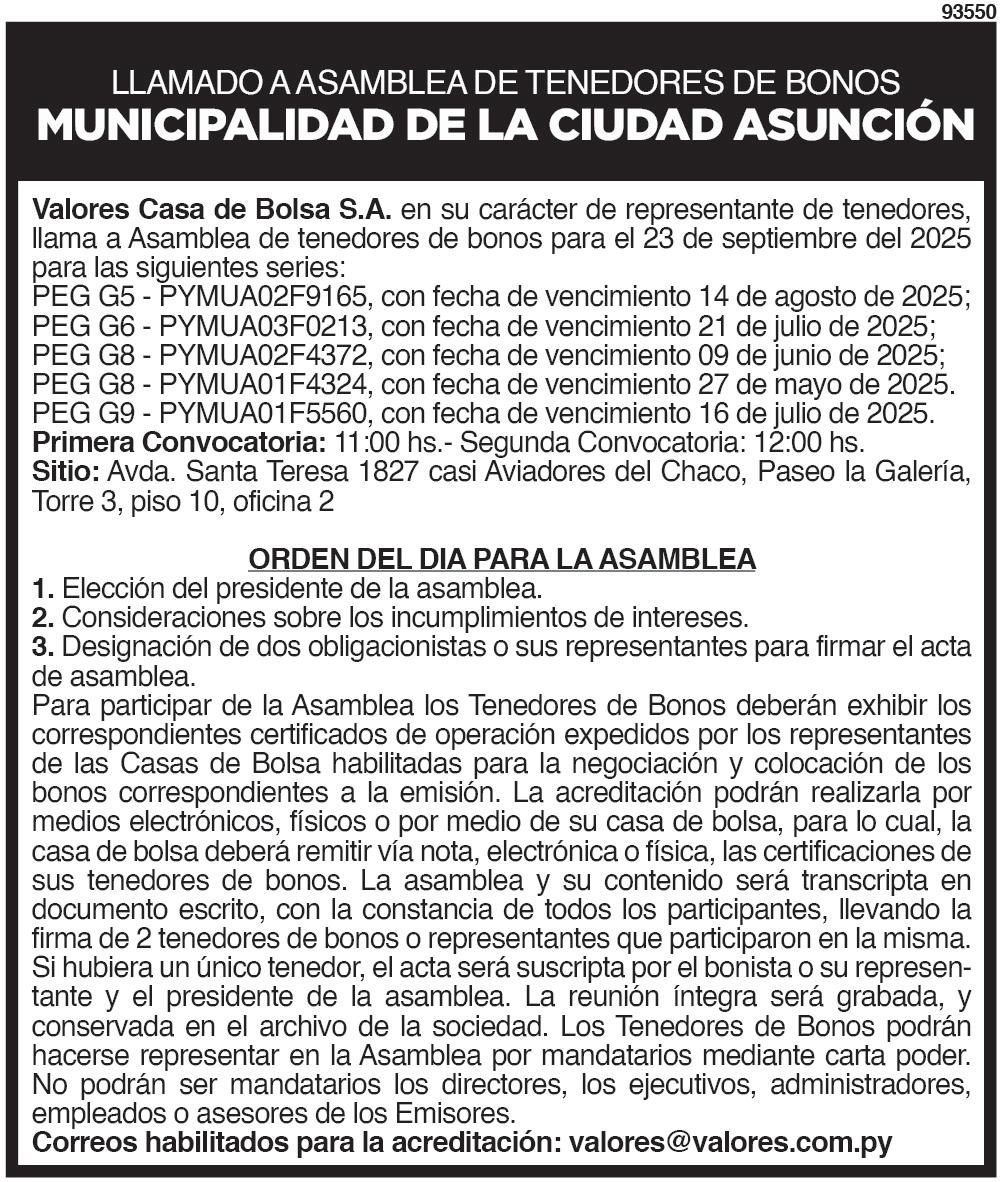 93550

LLAMADO A ASAMBLEA DE TENEDORES DE BONOS
MUNICIPALIDAD DE LA CIUDAD ASUNCIÓN

Valores Casa de Bolsa S.A. en su carácter de representante de tenedores, llama a Asamblea de tenedores de bonos para el 23 de septiembre del 2025 para las siguientes series:
PEG G5 - PYMUA02F9165, con fecha de vencimiento 14 de agosto de 2025;
PEG G6 - PYMUA03F0213, con fecha de vencimiento 21 de julio de 2025;
PEG G8 - PYMUA02F4372, con fecha de vencimiento 09 de junio de 2025;
PEG G8 - PYMUA01F4324, con fecha de vencimiento 27 de mayo de 2025.
PEG G9 - PYMUA01F5560, con fecha de vencimiento 16 de julio de 2025.
Primera Convocatoria: 11:00 hs.- Segunda Convocatoria: 12:00 hs.
Sitio: Avda. Santa Teresa 1827 casi Aviadores del Chaco, Paseo la Galería, Torre 3, piso 10, oficina 2

ORDEN DEL DIA PARA LA ASAMBLEA
1. Elección del presidente de la asamblea.
2. Consideraciones sobre los incumplimientos de intereses.
3. Designación de dos obligacionistas o sus representantes para firmar el acta de asamblea.
Para participar de la Asamblea los Tenedores de Bonos deberán exhibir los correspondientes certificados de operación expedidos por los representantes de las Casas de Bolsa habilitadas para la negociación y colocación de los bonos correspondientes a la emisión. La acreditación podrán realizarla por medios electrónicos, físicos o por medio de su casa de bolsa, para lo cual, la casa de bolsa deberá remitir vía nota, electrónica o física, las certificaciones de sus tenedores de bonos. La asamblea y su contenido será transcripta en documento escrito, con la constancia de todos los participantes, llevando la firma de 2 tenedores de bonos o representantes que participaron en la misma. Si hubiera un único tenedor, el acta será suscripta por el bonista o su representante y el presidente de la asamblea. La reunión íntegra será grabada, y conservada en el archivo de la sociedad. Los Tenedores de Bonos podrán hacerse representar en la Asamblea por mandatarios mediante carta poder. No podrán ser mandatarios los directores, los ejecutivos, administradores, empleados o asesores de los Emisores.
Correos habilitados para la acreditación: valores@valores.com.py